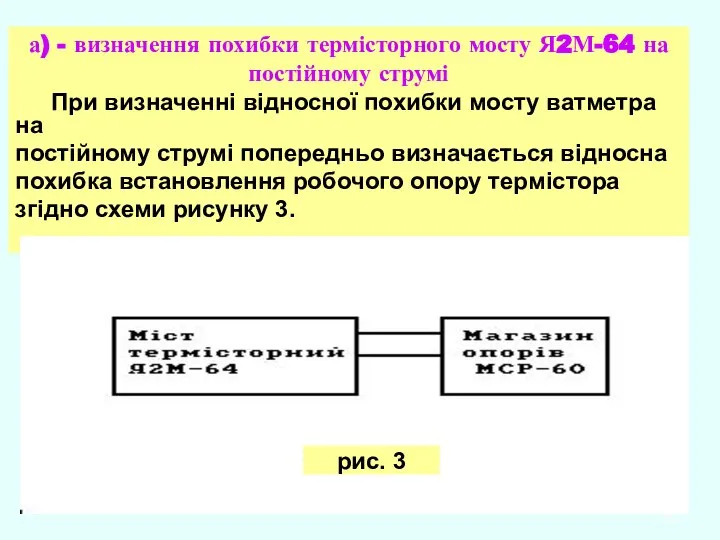 а) - визначення похибки термісторного мосту Я2М-64 на постійному струмі

При визначенні відносної похибки мосту ватметра на
постійному струмі попередньо визначається відносна похибка встановлення робочого опору термістора згідно схеми рисунку 3.

Міст термісторний Я2М-64

Магазин опорів МСР-60

рис. 3